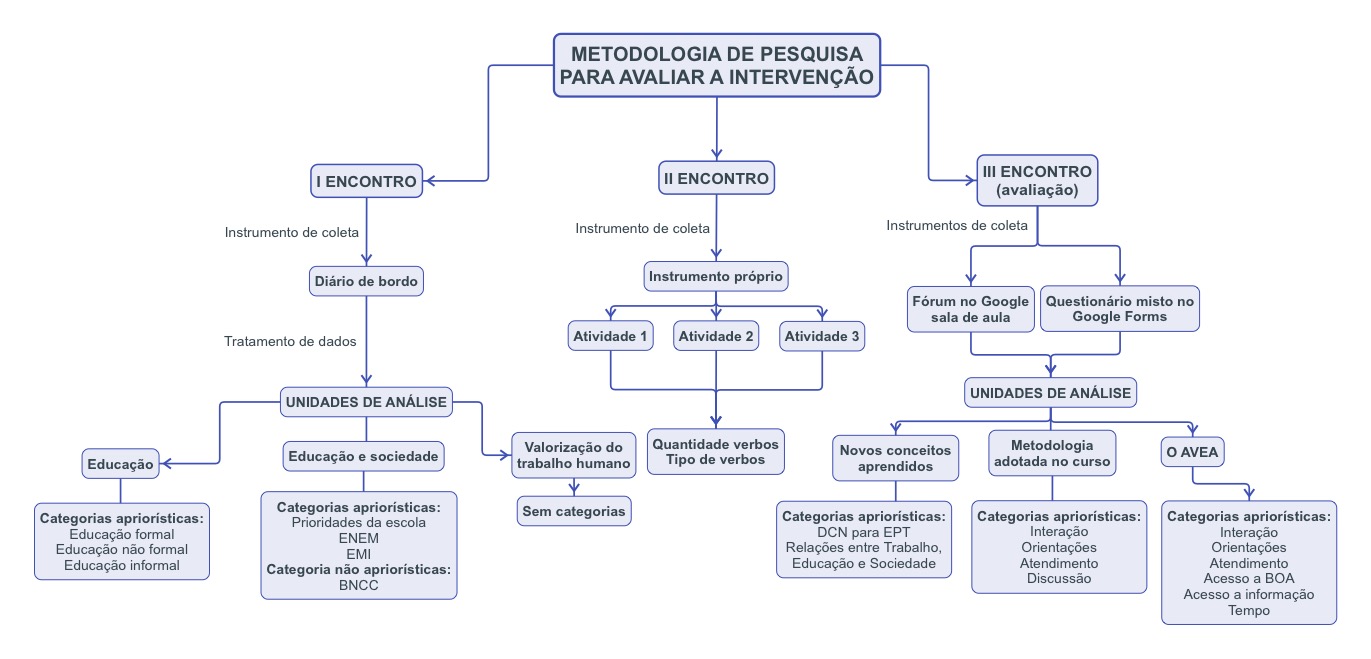 METODOLOGIA DE PESQUISA PARA AVALIAR A INTERVENÇÃO

I ENCONTRO

Instrumento de coleta

Diário de bordo

Tratamento de dados

UNIDADES DE ANÁLISE

Educação

Categorias apriorísticas:
Educação formal
Educação não formal
Educação informal

Educação e sociedade

Categorias apriorísticas:
Prioridades da escola
ENEM
EMI
Categoria não apriorísticas:
BNCC

Valorização do trabalho humano

Sem categorias

II ENCONTRO

Instrumento de coleta

Instrumento próprio

Atividade 1

Atividade 2

Atividade 3

Quantidade verbos
Tipo de verbos

III ENCONTRO (avaliação)

Instrumentos de coleta

Fórum no Google sala de aula

Questionário misto no Google Forms

UNIDADES DE ANÁLISE

Novos conceitos aprendidos

Categorias apriorísticas:
DCN para EPT
Relações entre Trabalho, Educação e Sociedade

Metodologia adotada no curso

Categorias apriorísticas:
Interação
Orientações
Atendimento
Discussão

O AVEA

Categorias apriorísticas:
Interação
Orientações
Atendimento
Acesso a BOA
Acesso a informação
Tempo